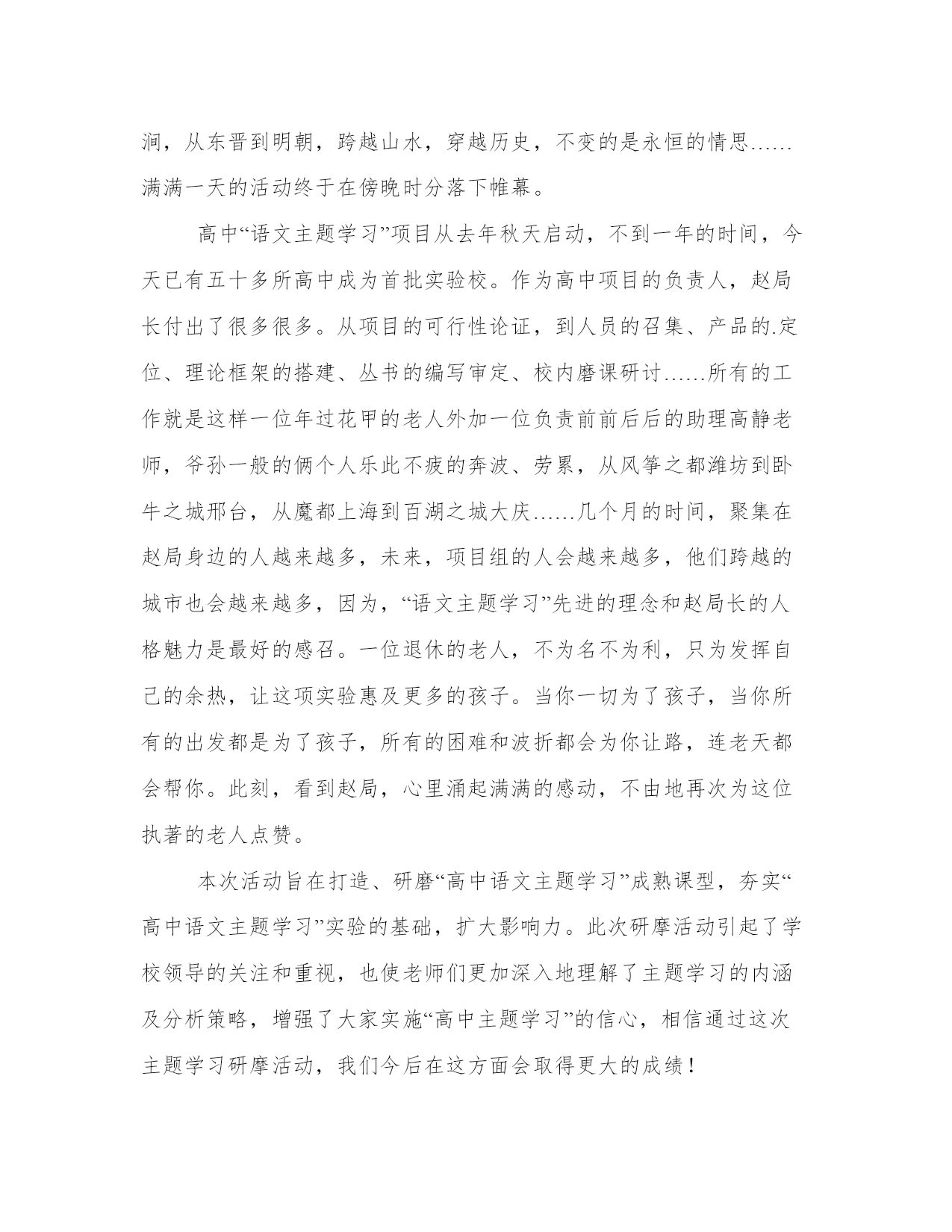 涧，从东晋到明朝，跨越山水，穿越历史，不变的是永恒的情思……满满一天的活动终于在傍晚时分落下帷幕。

高中“语文主题学习”项目从去年秋天启动，不到一年的时间，今天已有五十多所高中成为首批实验校。作为高中项目的负责人，赵局长付出了很多很多。从项目的可行性论证，到人员的召集、产品的.定位、理论框架的搭建、丛书的编写审定、校内磨课研讨……所有的工作就是这样一位年过花甲的老人外加一位负责前前后后的助理高静老师，爷孙一般的俩个人乐此不疲的奔波、劳累，从风筝之都潍坊到卧牛之城邢台，从魔都上海到百湖之城大庆……几个月的时间，聚集在赵局身边的人越来越多，未来，项目组的人会越来越多，他们跨越的城市也会越来越多，因为，“语文主题学习”先进的理念和赵局长的人格魅力是最好的感召。一位退休的老人，不为名不为利，只为发挥自己的余热，让这项实验惠及更多的孩子。当你一切为了孩子，当你所有的出发都是为了孩子，所有的困难和波折都会为你让路，连老天都会帮你。此刻，看到赵局，心里涌起满满的感动，不由地再次为这位执著的老人点赞。

本次活动旨在打造、研磨“高中语文主题学习”成熟课型，夯实“高中语文主题学习”实验的基础，扩大影响力。此次研摩活动引起了学校领导的关注和重视，也使老师们更加深入地理解了主题学习的内涵及分析策略，增强了大家实施“高中主题学习”的信心，相信通过这次主题学习研摩活动，我们今后在这方面会取得更大的成绩！